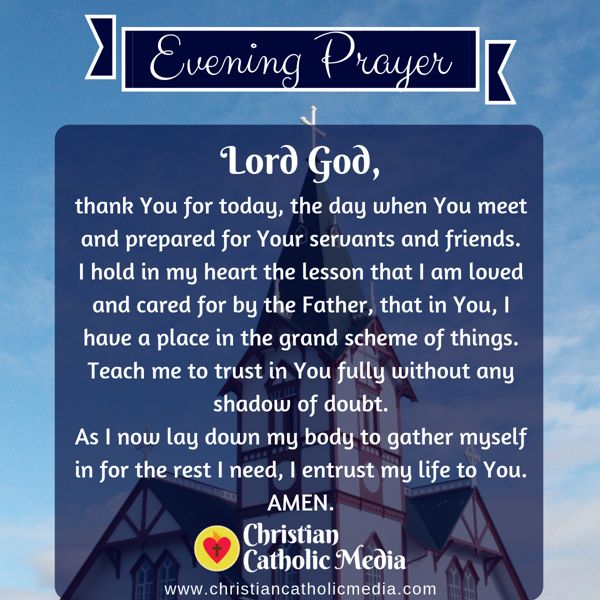 Evening Prayer

Lord God,

thank You for today, the day when You meet and prepared for Your servants and friends. I hold in my heart the lesson that I am loved and cared for by the Father, that in You, I have a place in the grand scheme of things. Teach me to trust in You fully without any shadow of doubt.
As I now lay down my body to gather myself in for the rest I need, I entrust my life to You.
AMEN.

Christian Catholic Media
www.christiancatholicmedia.com